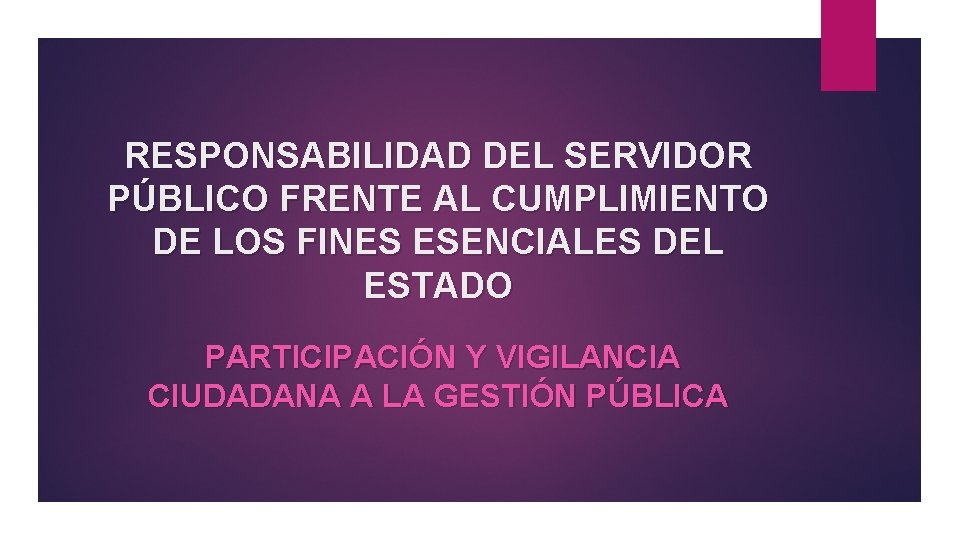 RESPONSABILIDAD DEL SERVIDOR PÚBLICO FRENTE AL CUMPLIMIENTO DE LOS FINES ESENCIALES DEL ESTADO

PARTICIPACIÓN Y VIGILANCIA CIUDADANA A LA GESTIÓN PÚBLICA